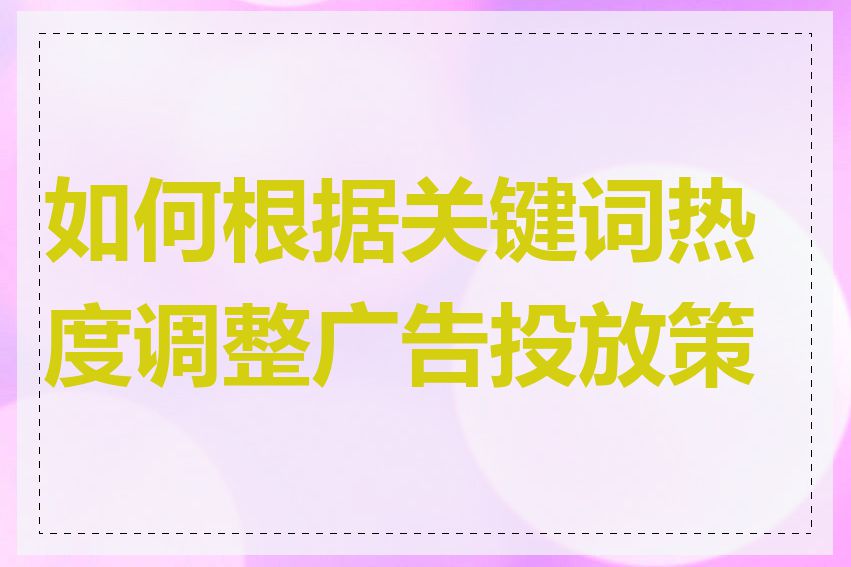 如何根据关键词热度调整广告投放策